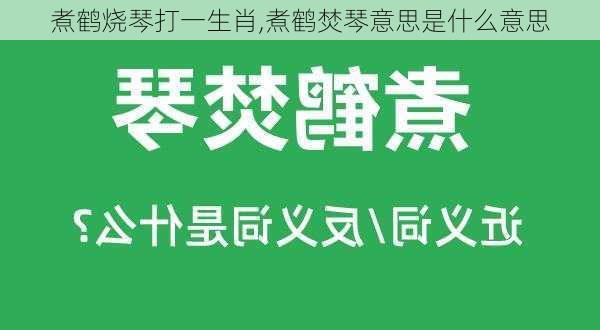 煮鹤烧琴打一生肖,煮鹤焚琴意思是什么意思

煮鹤焚琴

近义词/反义词是什么?